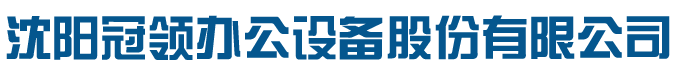 沈阳冠领办公设备股份有限公司